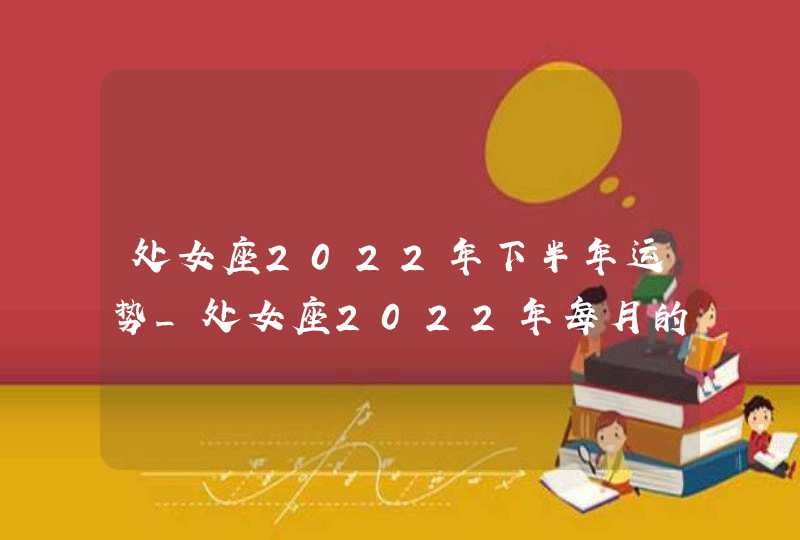 处女座2022年下半年运势_处女座2022年每月的